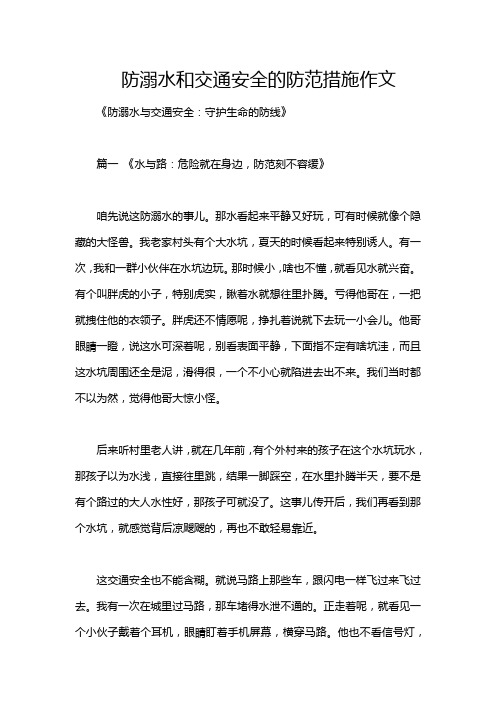 防溺水和交通安全的防范措施作文

《防溺水与交通安全：守护生命的防线》

篇一 《水与路：危险就在身边，防范刻不容缓》

咱先说这防溺水的事儿。那水看起来平静又好玩，可有时候就像个隐藏的大怪兽。我老家村头有个大水坑，夏天的时候看起来特别诱人。有一次，我和一群小伙伴在水坑边玩。那时候小，啥也不懂，就看见水就兴奋。有个叫胖虎的小子，特别虎实，瞅着水就想往里扑腾。亏得他哥在，一把就拽住他的衣领子。胖虎还不情愿呢，挣扎着说就下去玩一小会儿。他哥眼睛一瞪，说这水可深着呢，别看表面平静，下面指不定有啥坑洼，而且这水坑周围还全是泥，滑得很，一个不小心就陷进去出不来。我们当时都不以为然，觉得他哥大惊小怪。

后来听村里老人讲，就在几年前，有个外村来的孩子在这个水坑玩水，那孩子以为水浅，直接往里跳，结果一脚踩空，在水里扑腾半天，要不是有个路过的大人水性好，那孩子可就没了。这事儿传开后，我们再看到那个水坑，就感觉背后凉飕飕的，再也不敢轻易靠近。

这交通安全也不能含糊。就说马路上那些车，跟闪电一样飞过来飞过去。我有一次在城里过马路，那车堵得水泄不通的。正走着呢，就看见一个小伙子戴着个耳机，眼睛盯着手机屏幕，横穿马路。他也不看信号灯，